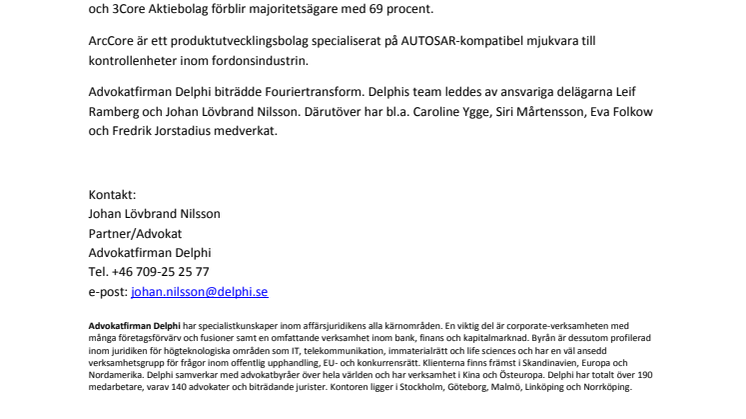 och 3Core Aktiebolag förblir majoritetsägare med 69 procent.

ArcCore är ett produktutvecklingsbolag specialiserat på AUTOSAR-kompatibel mjukvara till kontrollenheter inom fordonsindustrin.

Advokatfirman Delphi biträdde Fouriertransform. Delphis team leddes av ansvariga delägarna Leif Ramberg och Johan Lövbrand Nilsson. Därutöver har bl.a. Caroline Ygge, Siri Mårtensson, Eva Folkow och Fredrik Jorstadius medverkat.

Kontakt:
Johan Lövbrand Nilsson
Partner/Advokat
Advokatfirman Delphi
Tel. +46 709-25 25 77
e-post: johan.nilsson@delphi.se

Advokatfirman Delphi har specialistkunskaper inom affärsjuridikens alla kärnområden. En viktig del är corporate-verksamheten med många företagsförvärv och fusioner samt en omfattande verksamhet inom bank, finans och kapitalmarknad. Byrån är dessutom profilerad inom juridiken för högteknologiska områden som IT, telekommunikation, immaterialrätt och life sciences och har en väl ansedd verksamhetsgrupp för frågor inom offentlig upphandling, EU- och konkurrensrätt. Klienterna finns främst i Skandinavien, Europa och Nordamerika. Delphi samverkar med advokatbyråer över hela världen och har verksamhet i Kina och Östeuropa. Delphi har totalt över 190 medarbetare, varav 140 advokater och biträdande jurister. Kontoren ligger i Stockholm, Göteborg, Malmö, Linköping och Norrköping.